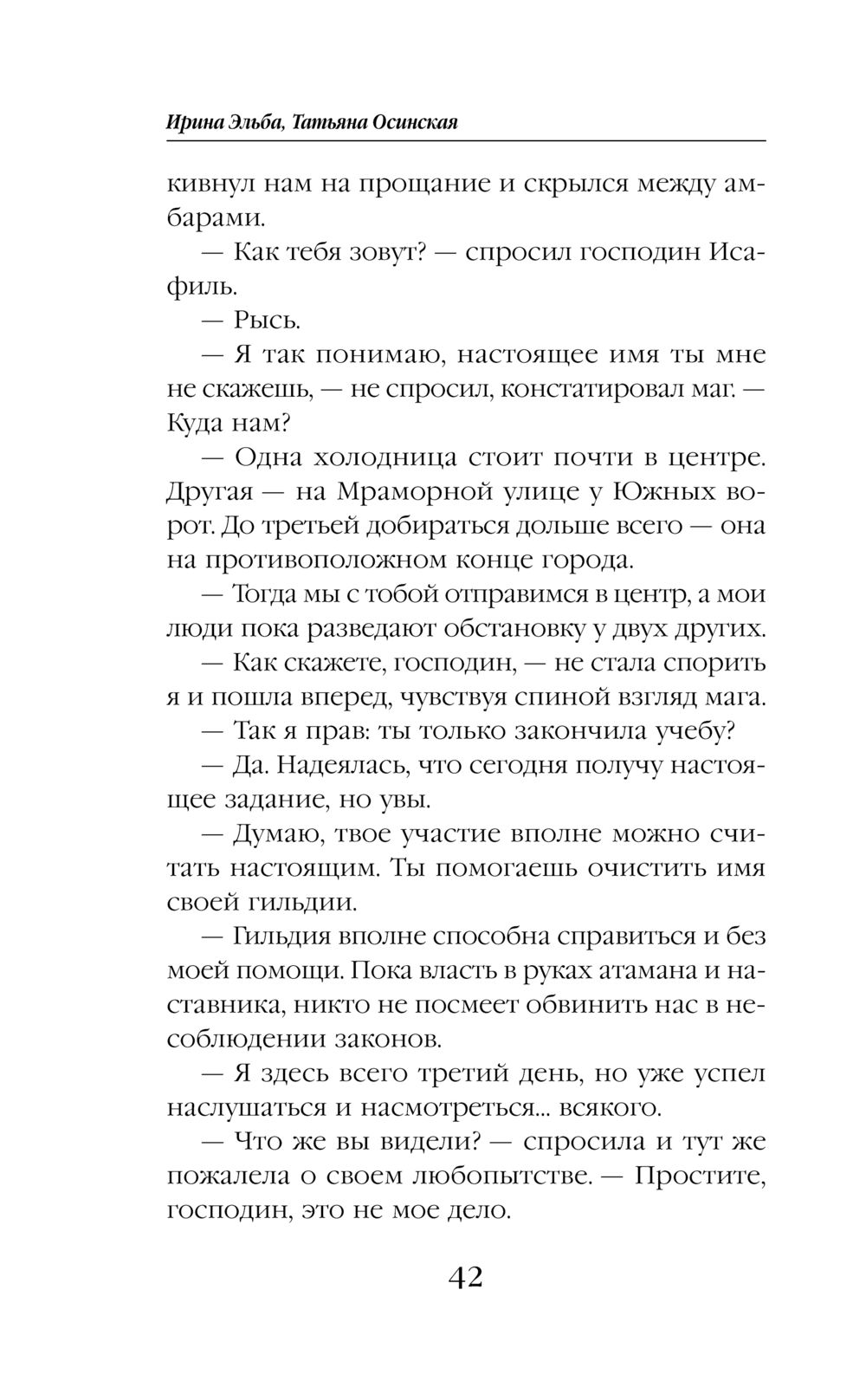 Ирина Эльба, Татьяна Осинская

кивнул нам на прощание и скрылся между амбарами.

— Как тебя зовут? — спросил господин Исафиль.

— Рысь.

— Я так понимаю, настоящее имя ты мне не скажешь, — не спросил, констатировал маг. — Куда нам?

— Одна холодница стоит почти в центре. Другая — на Мраморной улице у Южных ворот. До третьей добираться дольше всего — она на противоположном конце города.

— Тогда мы с тобой отправимся в центр, а мои люди пока разведают обстановку у двух других.

— Как скажете, господин, — не стала спорить я и пошла вперед, чувствуя спиной взгляд мага.

— Так я прав: ты только закончила учебу?

— Да. Надеялась, что сегодня получу настоящее задание, но увы.

— Думаю, твое участие вполне можно считать настоящим. Ты помогаешь очистить имя своей гильдии.

— Гильдия вполне способна справиться и без моей помощи. Пока власть в руках атамана и наставника, никто не посмеет обвинить нас в несоблюдении законов.

— Я здесь всего третий день, но уже успел наслушаться и насмотреться... всякого.

— Что же вы видели? — спросила и тут же пожалела о своем любопытстве. — Простите, господин, это не мое дело.

42